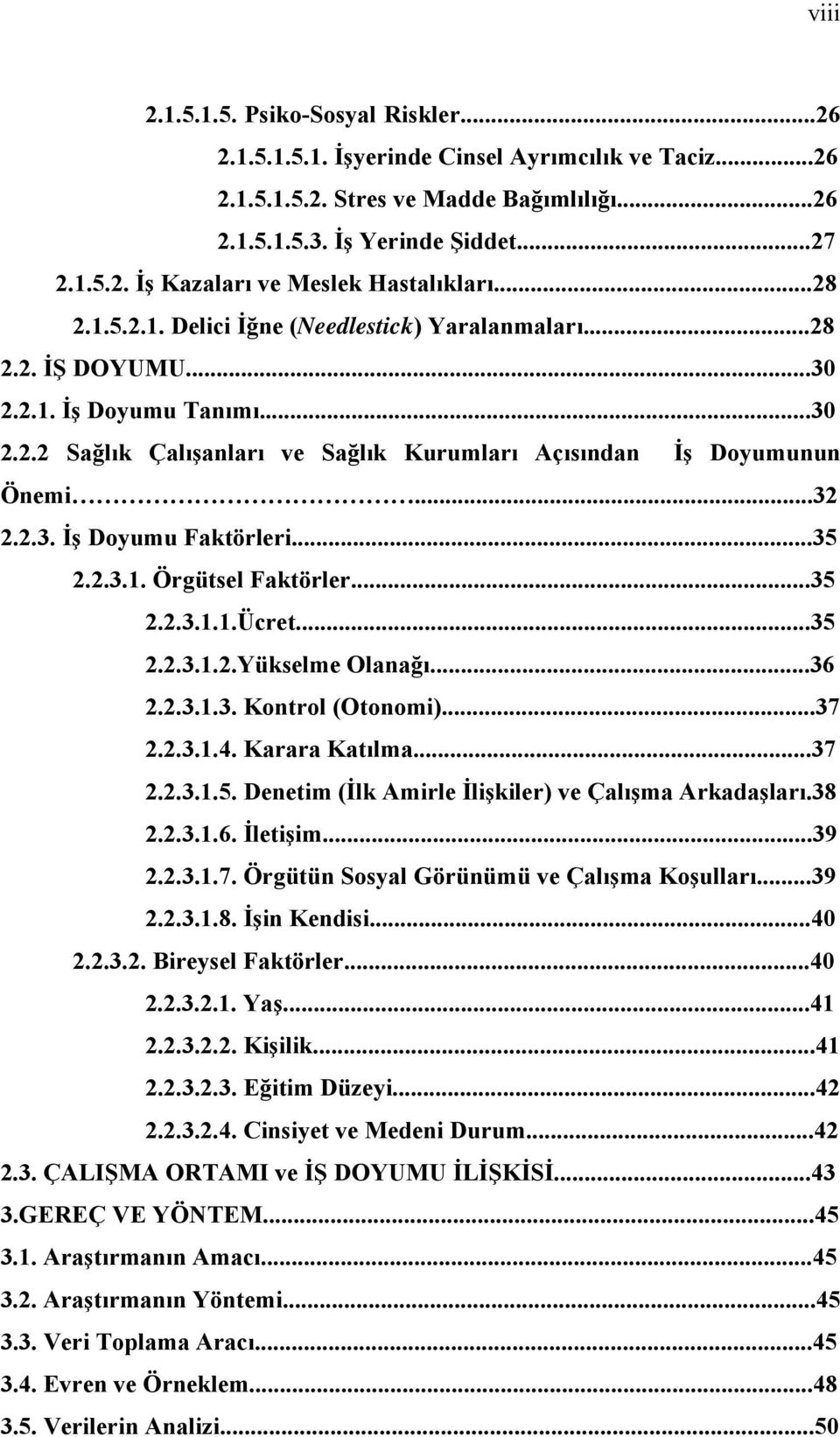 viii

2.1.5.1.5. Psiko-Sosyal Riskler...26
2.1.5.1.5.1. İşyerinde Cinsel Ayrımcılık ve Taciz...26
2.1.5.1.5.2. Stres ve Madde Bağımlılığı...26
2.1.5.1.5.3. İş Yerinde Şiddet...27
2.1.5.2. İş Kazaları ve Meslek Hastalıkları...28
2.1.5.2.1. Delici İğne (Needlestick) Yaralanmaları...28
2.2. İŞ DOYUMU...30
2.2.1. İş Doyumu Tanımı...30
2.2.2 Sağlık Çalışanları ve Sağlık Kurumları Açısından İş Doyumunun Önemi...32
2.2.3. İş Doyumu Faktörleri...35
2.2.3.1. Örgütsel Faktörler...35
2.2.3.1.1.Ücret...35
2.2.3.1.2.Yükselme Olanağı...36
2.2.3.1.3. Kontrol (Otonomi)...37
2.2.3.1.4. Karara Katılma...37
2.2.3.1.5. Denetim (İlk Amirle İlişkiler) ve Çalışma Arkadaşları.38
2.2.3.1.6. İletişim...39
2.2.3.1.7. Örgütün Sosyal Görünümü ve Çalışma Koşulları...39
2.2.3.1.8. İşin Kendisi...40
2.2.3.2. Bireysel Faktörler...40
2.2.3.2.1. Yaş...41
2.2.3.2.2. Kişilik...41
2.2.3.2.3. Eğitim Düzeyi...42
2.2.3.2.4. Cinsiyet ve Medeni Durum...42
2.3. ÇALIŞMA ORTAMI ve İŞ DOYUMU İLİŞKİSİ...43
3.GEREÇ VE YÖNTEM...45
3.1. Araştırmanın Amacı...45
3.2. Araştırmanın Yöntemi...45
3.3. Veri Toplama Aracı...45
3.4. Evren ve Örneklem...48
3.5. Verilerin Analizi...50